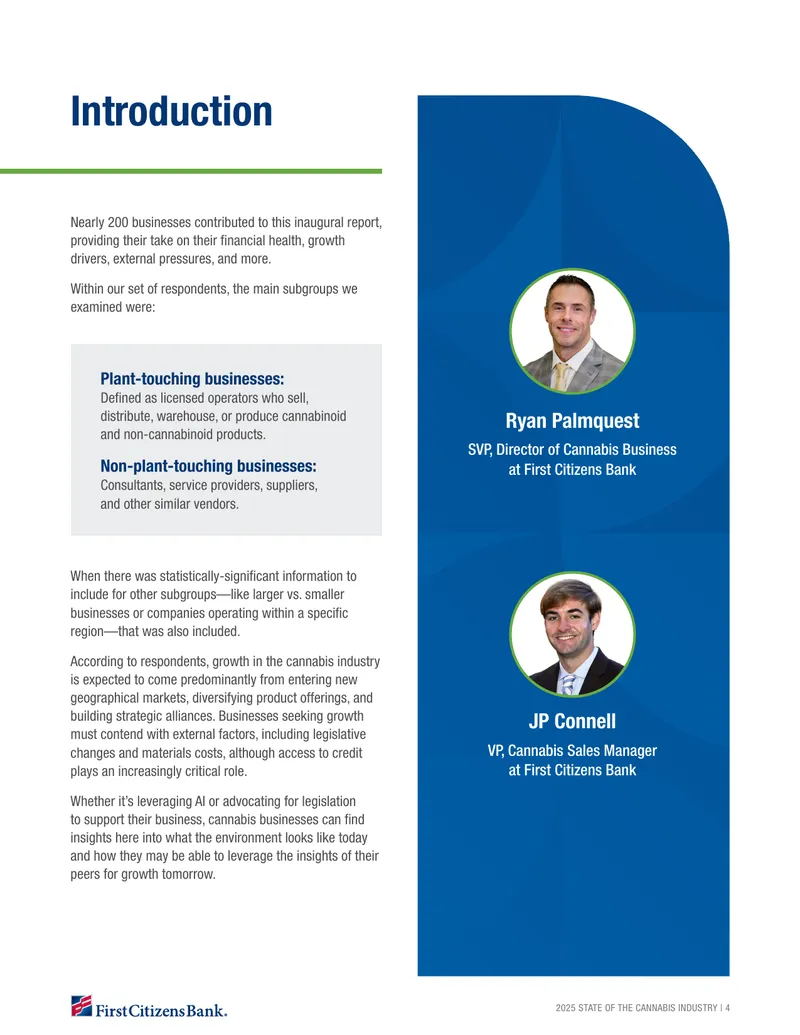 Introduction

Nearly 200 businesses contributed to this inaugural report, providing their take on their financial health, growth drivers, external pressures, and more.

Within our set of respondents, the main subgroups we examined were:

Plant-touching businesses:
Defined as licensed operators who sell, distribute, warehouse, or produce cannabinoid and non-cannabinoid products.

Non-plant-touching businesses:
Consultants, service providers, suppliers, and other similar vendors.

When there was statistically-significant information to include for other subgroups—like larger vs. smaller businesses or companies operating within a specific region—that was also included.

According to respondents, growth in the cannabis industry is expected to come predominantly from entering new geographical markets, diversifying product offerings, and building strategic alliances. Businesses seeking growth must contend with external factors, including legislative changes and materials costs, although access to credit plays an increasingly critical role.

Whether it's leveraging AI or advocating for legislation to support their business, cannabis businesses can find insights here into what the environment looks like today and how they may be able to leverage the insights of their peers for growth tomorrow.

Ryan Palmquest

SVP, Director of Cannabis Business at First Citizens Bank

JP Connell

VP, Cannabis Sales Manager at First Citizens Bank

First Citizens Bank.

2025 STATE OF THE CANNABIS INDUSTRY | 4